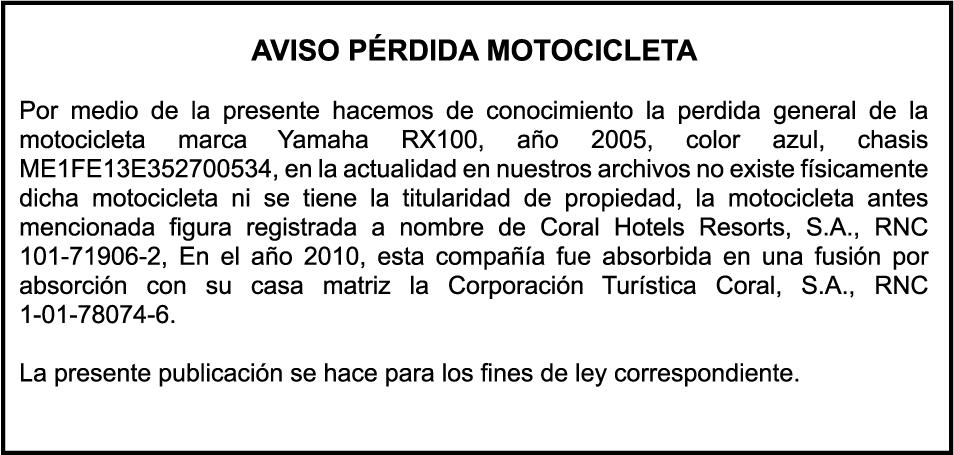 AVISO PÉRDIDA MOTOCICLETA

Por medio de la presente hacemos de conocimiento la perdida general de la motocicleta marca Yamaha RX100, año 2005, color azul, chasis ME1FE13E352700534, en la actualidad en nuestros archivos no existe físicamente dicha motocicleta ni se tiene la titularidad de propiedad, la motocicleta antes mencionada figura registrada a nombre de Coral Hotels Resorts, S.A., RNC 101-71906-2, En el año 2010, esta compañía fue absorbida en una fusión por absorción con su casa matriz la Corporación Turística Coral, S.A., RNC 1-01-78074-6.

La presente publicación se hace para los fines de ley correspondiente.